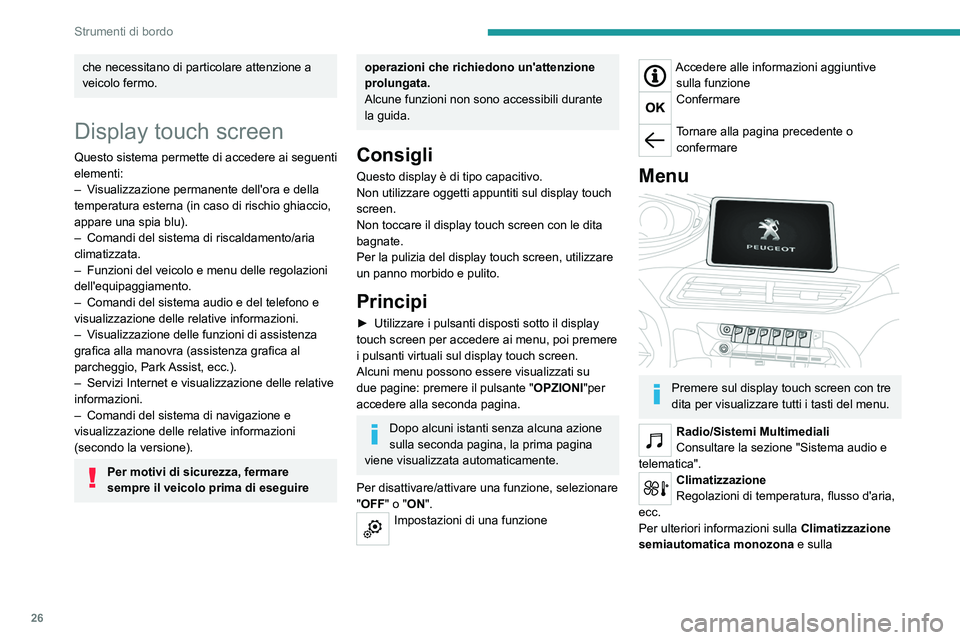 Strumenti di bordo

che necessitano di particolare attenzione a veicolo fermo.

Display touch screen

Questo sistema permette di accedere ai seguenti elementi:
– Visualizzazione permanente dell'ora e della temperatura esterna (in caso di rischio ghiaccio, appare una spia blu).
– Comandi del sistema di riscaldamento/aria climatizzata.
– Funzioni del veicolo e menu delle regolazioni dell'equipaggiamento.
– Comandi del sistema audio e del telefono e visualizzazione delle relative informazioni.
– Visualizzazione delle funzioni di assistenza grafica alla manovra (assistenza grafica al parcheggio, Park Assist, ecc.).
– Servizi Internet e visualizzazione delle relative informazioni.
– Comandi del sistema di navigazione e visualizzazione delle relative informazioni (secondo la versione).

Per motivi di sicurezza, fermare sempre il veicolo prima di eseguire operazioni che richiedono un'attenzione prolungata.
Alcune funzioni non sono accessibili durante la guida.

Consigli

Questo display è di tipo capacitivo.
Non utilizzare oggetti appuntiti sul display touch screen.
Non toccare il display touch screen con le dita bagnate.
Per la pulizia del display touch screen, utilizzare un panno morbido e pulito.

Principi

► Utilizzare i pulsanti disposti sotto il display touch screen per accedere ai menu, poi premere i pulsanti virtuali sul display touch screen.
Alcuni menu possono essere visualizzati su due pagine: premere il pulsante "OPZIONI"per accedere alla seconda pagina.

Dopo alcuni istanti senza alcuna azione sulla seconda pagina, la prima pagina viene visualizzata automaticamente.

Per disattivare/attivare una funzione, selezionare "OFF" o "ON".
Impostazioni di una funzione
Accedere alle informazioni aggiuntive sulla funzione
OK
Confermare
Tornare alla pagina precedente o confermare

Menu

PEUGEOT

Premere sul display touch screen con tre dita per visualizzare tutti i tasti del menu.

Radio/Sistemi Multimediali
Consultare la sezione "Sistema audio e telematica".
Climatizzazione
Regolazioni di temperatura, flusso d'aria, ecc.
Per ulteriori informazioni sulla Climatizzazione semiautomatica monozona e sulla

26

carmanualsonline.info